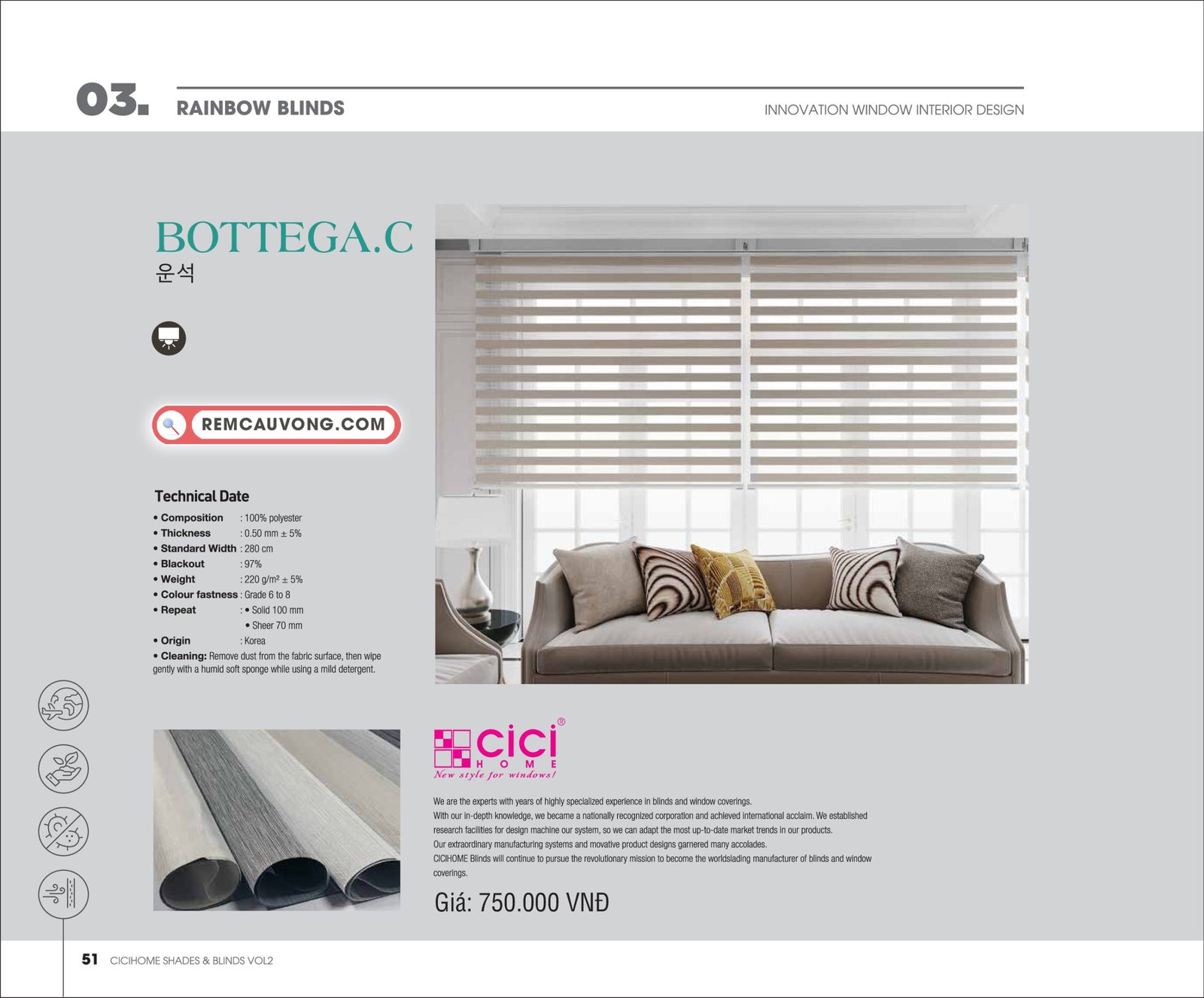 03. RAINBOW BLINDS

INNOVATION WINDOW INTERIOR DESIGN

BOTTEGA.C
운석

REMCAUVONG.COM

Technical Date

• Composition : 100% polyester
• Thickness : 0.50 mm ± 5%
• Standard Width : 280 cm
• Blackout : 97%
• Weight : 220 g/m² ± 5%
• Colour fastness : Grade 6 to 8
• Repeat : • Solid 100 mm
• Sheer 70 mm
• Origin : Korea
• Cleaning: Remove dust from the fabric surface, then wipe gently with a humid soft sponge while using a mild detergent.

cici®
HOME
New style for windows!

We are the experts with years of highly specialized experience in blinds and window coverings.
With our in-depth knowledge, we became a nationally recognized corporation and achieved international acclaim. We established research facilities for design machine our system, so we can adapt the most up-to-date market trends in our products.
Our extraordinary manufacturing systems and movative product designs garnered many accolades.
CICIHOME Blinds will continue to pursue the revolutionary mission to become the worldslading manufacturer of blinds and window coverings.

Giá: 750.000 VNĐ

51 CICIHOME SHADES & BLINDS VOL2